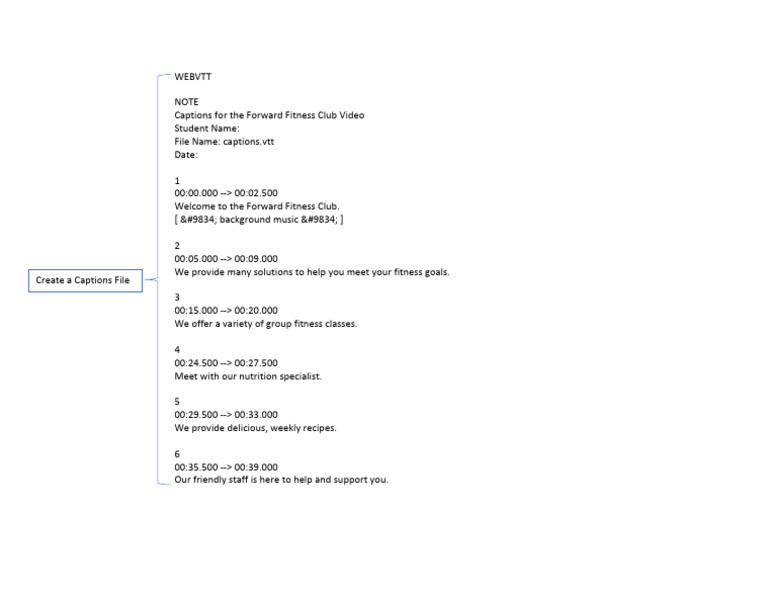 Create a Captions File

WEBVTT

NOTE
Captions for the Forward Fitness Club Video
Student Name:
File Name: captions.vtt
Date:

1
00:00.000 --> 00:02.500
Welcome to the Forward Fitness Club.
[ &#9834; background music &#9834; ]

2
00:05.000 --> 00:09.000
We provide many solutions to help you meet your fitness goals.

3
00:15.000 --> 00:20.000
We offer a variety of group fitness classes.

4
00:24.500 --> 00:27.500
Meet with our nutrition specialist.

5
00:29.500 --> 00:33.000
We provide delicious, weekly recipes.

6
00:35.500 --> 00:39.000
Our friendly staff is here to help and support you.